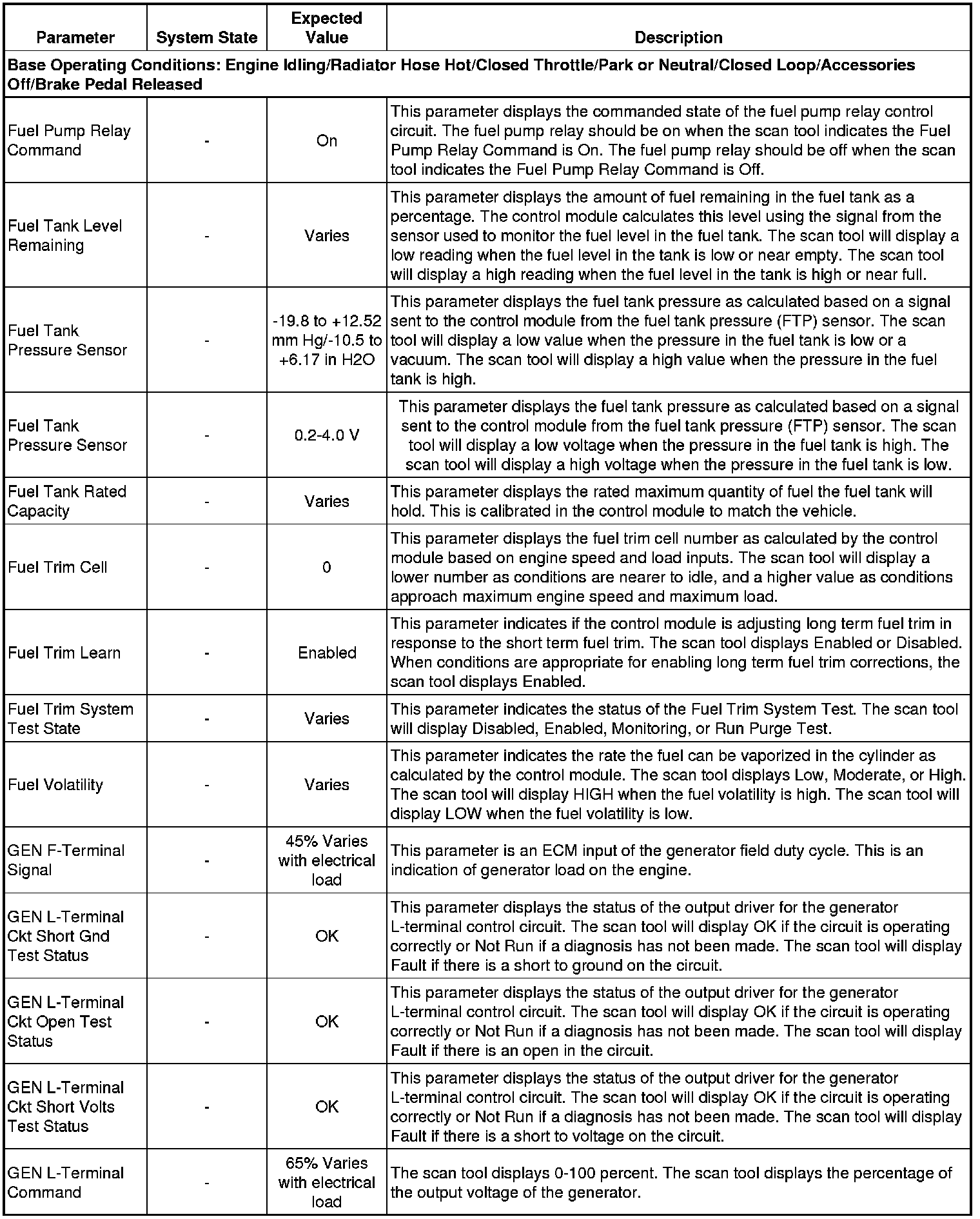 | Parameter | System State | Expected Value | Description |
|---|---|---|---|
| Base Operating Conditions: Engine Idling/Radiator Hose Hot/Closed Throttle/Park or Neutral/Closed Loop/Accessories Off/Brake Pedal Released | | | |
| Fuel Pump Relay Command | - | On | This parameter displays the commanded state of the fuel pump relay control circuit. The fuel pump relay should be on when the scan tool indicates the Fuel Pump Relay Command is On. The fuel pump relay should be off when the scan tool indicates the Fuel Pump Relay Command is Off. |
| Fuel Tank Level Remaining | - | Varies | This parameter displays the amount of fuel remaining in the fuel tank as a percentage. The control module calculates this level using the signal from the sensor used to monitor the fuel level in the fuel tank. The scan tool will display a low reading when the fuel level in the tank is low or near empty. The scan tool will display a high reading when the fuel level in the tank is high or near full. |
| Fuel Tank Pressure Sensor | - | -19.8 to +12.52 mm Hg/-10.5 to +6.17 in H2O | This parameter displays the fuel tank pressure as calculated based on a signal sent to the control module from the fuel tank pressure (FTP) sensor. The scan tool will display a low value when the pressure in the fuel tank is low or a vacuum. The scan tool will display a high value when the pressure in the fuel tank is high. |
| Fuel Tank Pressure Sensor | - | 0.2-4.0 V | This parameter displays the fuel tank pressure as calculated based on a signal sent to the control module from the fuel tank pressure (FTP) sensor. The scan tool will display a low voltage when the pressure in the fuel tank is high. The scan tool will display a high voltage when the pressure in the fuel tank is low. |
| Fuel Tank Rated Capacity | - | Varies | This parameter displays the rated maximum quantity of fuel the fuel tank will hold. This is calibrated in the control module to match the vehicle. |
| Fuel Trim Cell | - | 0 | This parameter displays the fuel trim cell number as calculated by the control module based on engine speed and load inputs. The scan tool will display a lower number as conditions are nearer to idle, and a higher value as conditions approach maximum engine speed and maximum load. |
| Fuel Trim Learn | - | Enabled | This parameter indicates if the control module is adjusting long term fuel trim in response to the short term fuel trim. The scan tool displays Enabled or Disabled. When conditions are appropriate for enabling long term fuel trim corrections, the scan tool displays Enabled. |
| Fuel Trim System Test State | - | Varies | This parameter indicates the status of the Fuel Trim System Test. The scan tool will display Disabled, Enabled, Monitoring, or Run Purge Test. |
| Fuel Volatility | - | Varies | This parameter indicates the rate the fuel can be vaporized in the cylinder as calculated by the control module. The scan tool displays Low, Moderate, or High. The scan tool will display HIGH when the fuel volatility is high. The scan tool will display LOW when the fuel volatility is low. |
| GEN F-Terminal Signal | - | 45% Varies with electrical load | This parameter is an ECM input of the generator field duty cycle. This is an indication of generator load on the engine. |
| GEN L-Terminal Ckt Short Gnd Test Status | - | OK | This parameter displays the status of the output driver for the generator L-terminal control circuit. The scan tool will display OK if the circuit is operating correctly or Not Run if a diagnosis has not been made. The scan tool will display Fault if there is a short to ground on the circuit. |
| GEN L-Terminal Ckt Open Test Status | - | OK | This parameter displays the status of the output driver for the generator L-terminal control circuit. The scan tool will display OK if the circuit is operating correctly or Not Run if a diagnosis has not been made. The scan tool will display Fault if there is an open in the circuit. |
| GEN L-Terminal Ckt Short Volts Test Status | - | OK | This parameter displays the status of the output driver for the generator L-terminal control circuit. The scan tool will display OK if the circuit is operating correctly or Not Run if a diagnosis has not been made. The scan tool will display Fault if there is a short to voltage on the circuit. |
| GEN L-Terminal Command | - | 65% Varies with electrical load | The scan tool displays 0-100 percent. The scan tool displays the percentage of the output voltage of the generator. |